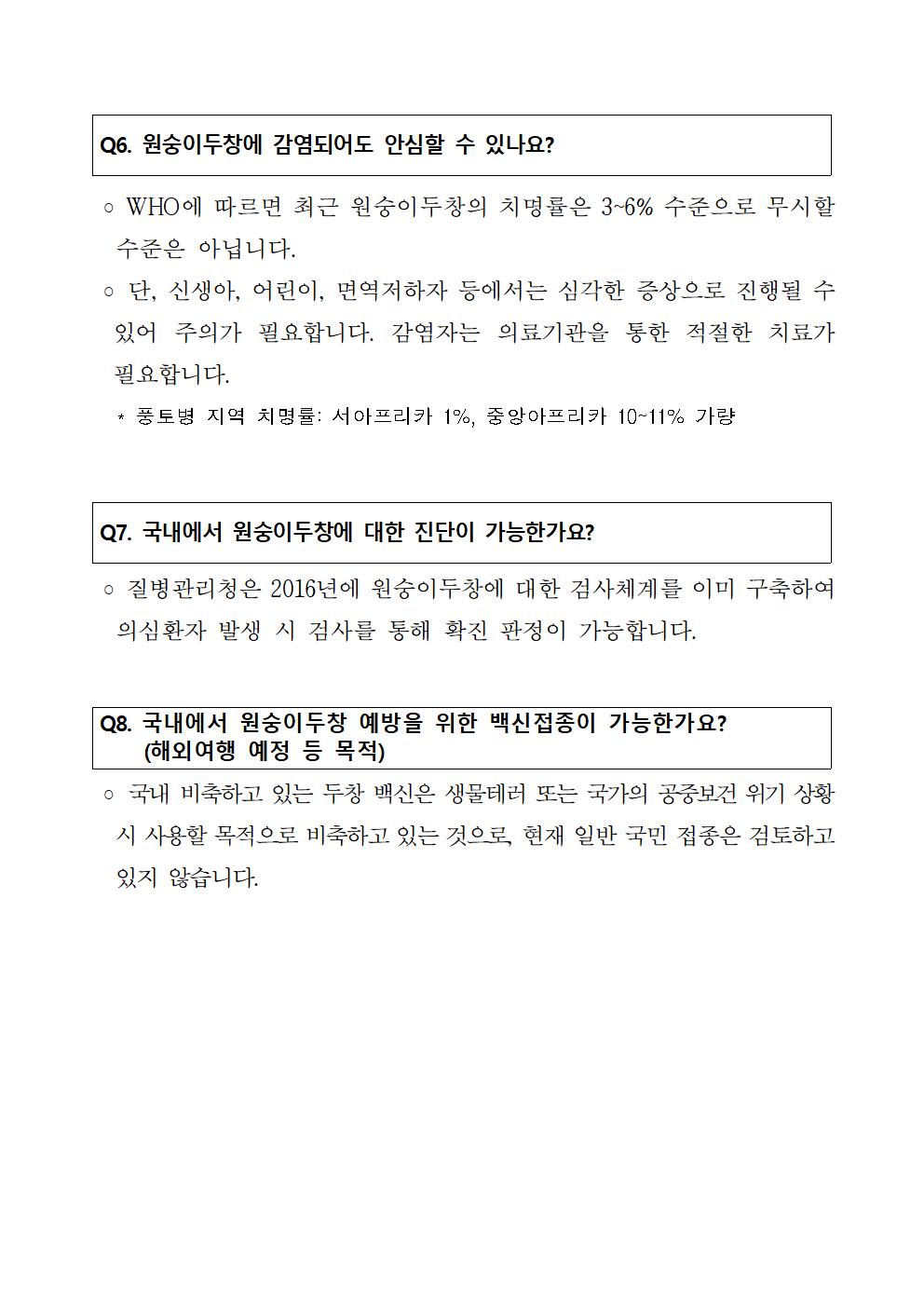 Q6. 원숭이두창에 감염되어도 안심할 수 있나요?

○ WHO에 따르면 최근 원숭이두창의 치명률은 3~6% 수준으로 무시할 수준은 아닙니다.

○ 단, 신생아, 어린이, 면역저하자 등에서는 심각한 증상으로 진행될 수 있어 주의가 필요합니다. 감염자는 의료기관을 통한 적절한 치료가 필요합니다.

* 풍토병 지역 치명률: 서아프리카 1%, 중앙아프리카 10~11% 가량

Q7. 국내에서 원숭이두창에 대한 진단이 가능한가요?

○ 질병관리청은 2016년에 원숭이두창에 대한 검사체계를 이미 구축하여 의심환자 발생 시 검사를 통해 확진 판정이 가능합니다.

Q8. 국내에서 원숭이두창 예방을 위한 백신접종이 가능한가요? (해외여행 예정 등 목적)

○ 국내 비축하고 있는 두창 백신은 생물테러 또는 국가의 공중보건 위기 상황 시 사용할 목적으로 비축하고 있는 것으로, 현재 일반 국민 접종은 검토하고 있지 않습니다.